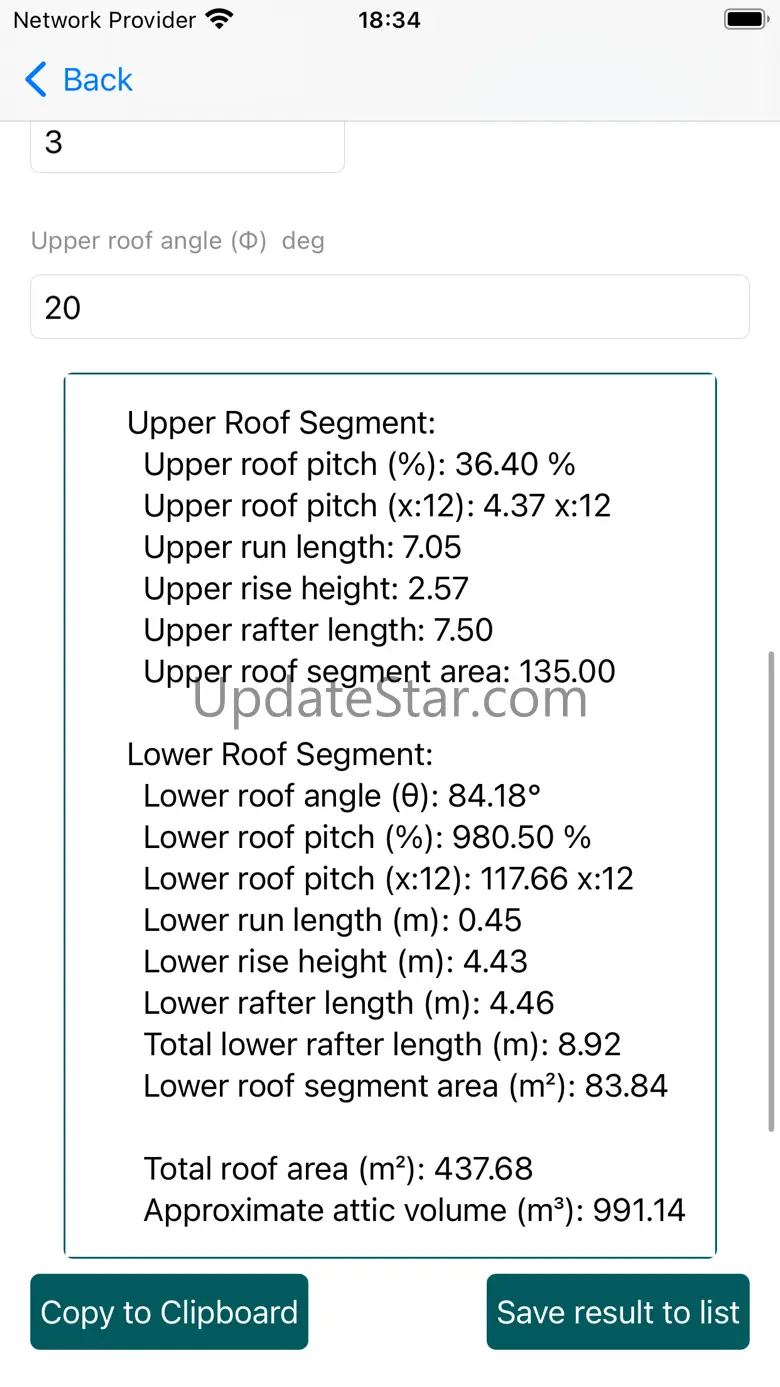 Network Provider 18:34

Back

3

Upper roof angle (Φ) deg

20

Upper Roof Segment:
Upper roof pitch (%): 36.40 %
Upper roof pitch (x:12): 4.37 x:12
Upper run length: 7.05
Upper rise height: 2.57
Upper rafter length: 7.50
Upper roof segment area: 135.00

UpdateStar.com

Lower Roof Segment:
Lower roof angle (θ): 84.18°
Lower roof pitch (%): 980.50 %
Lower roof pitch (x:12): 117.66 x:12
Lower run length (m): 0.45
Lower rise height (m): 4.43
Lower rafter length (m): 4.46
Total lower rafter length (m): 8.92
Lower roof segment area (m²): 83.84

Total roof area (m²): 437.68
Approximate attic volume (m³): 991.14

Copy to Clipboard

Save result to list